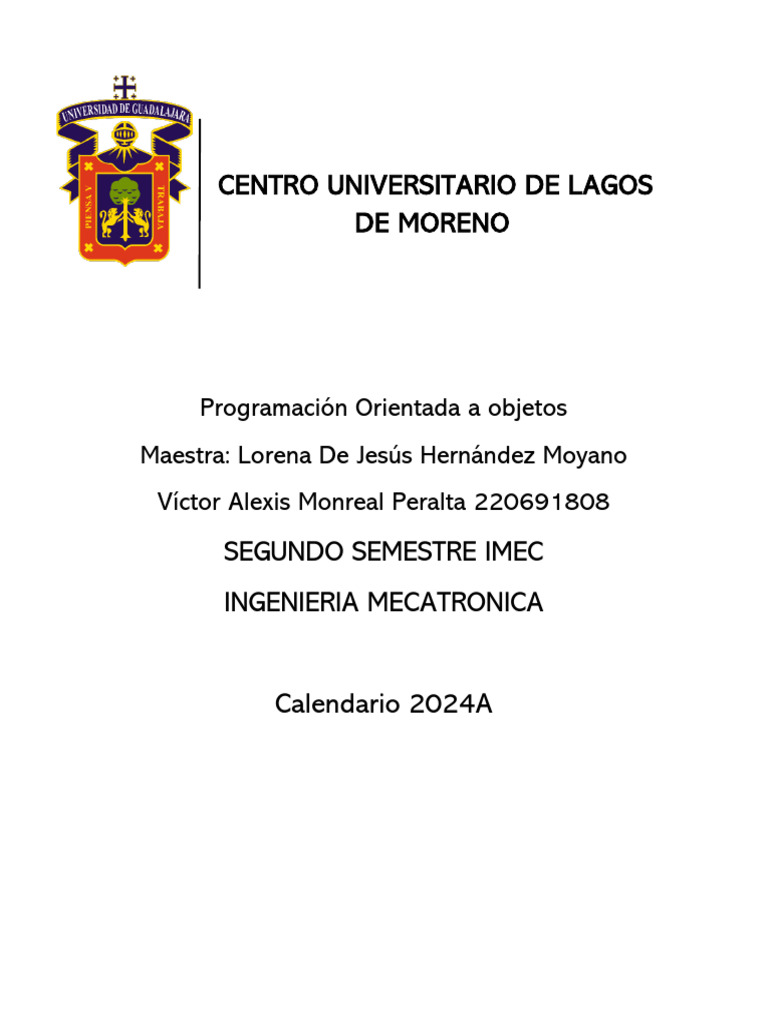 UNIVERSIDAD DE GUADALAJARA
PIENSA Y TRABAJA

CENTRO UNIVERSITARIO DE LAGOS DE MORENO

Programación Orientada a objetos

Maestra: Lorena De Jesús Hernández Moyano

Víctor Alexis Monreal Peralta 220691808

SEGUNDO SEMESTRE IMEC

INGENIERIA MECATRONICA

Calendario 2024A